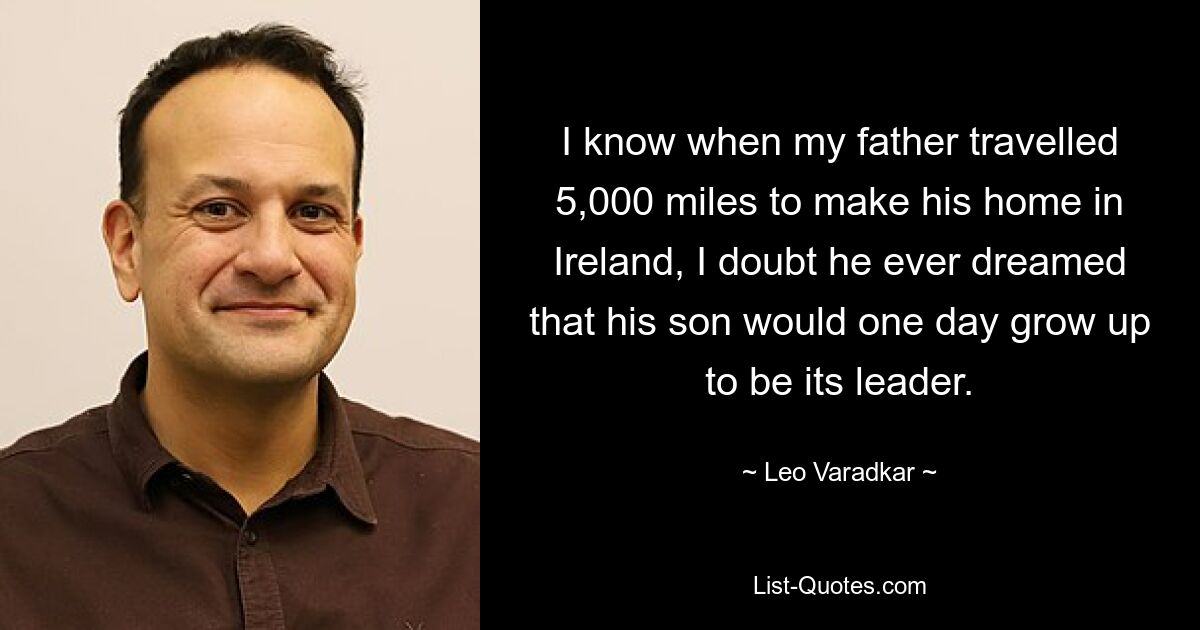 I know when my father travelled 5,000 miles to make his home in Ireland, I doubt he ever dreamed that his son would one day grow up to be its leader.

~ Leo Varadkar ~

List-Quotes.com